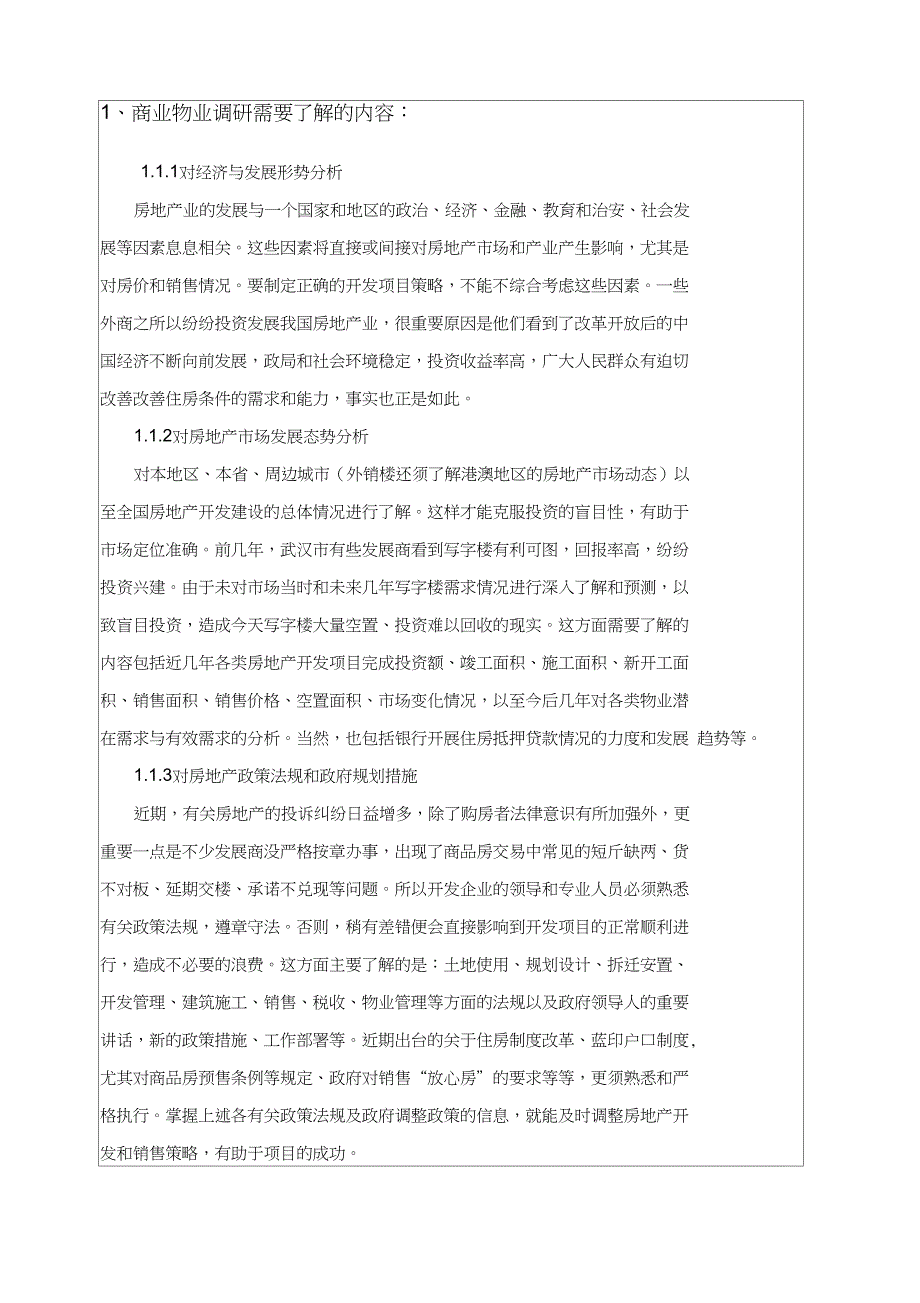 1、商业物业调研需要了解的内容：

1.1.1对经济与发展形势分析

房地产业的发展与一个国家和地区的政治、经济、金融、教育和治安、社会发展等因素息息相关。这些因素将直接或间接对房地产市场和产业产生影响，尤其是对房价和销售情况。要制定正确的开发项目策略，不能不综合考虑这些因素。一些外商之所以纷纷投资发展我国房地产业，很重要原因是他们看到了改革开放后的中国经济不断向前发展，政局和社会环境稳定，投资收益率高，广大人民群众有迫切改善改善住房条件的需求和能力，事实也正是如此。

1.1.2对房地产市场发展态势分析

对本地区、本省、周边城市（外销楼还须了解港澳地区的房地产市场动态）以至全国房地产开发建设的总体情况进行了解。这样才能克服投资的盲目性，有助于市场定位准确。前几年，武汉市有些发展商看到写字楼有利可图，回报率高，纷纷投资兴建。由于未对市场当时和未来几年写字楼需求情况进行深入了解和预测，以致盲目投资，造成今天写字楼大量空置、投资难以回收的现实。这方面需要了解的内容包括近几年各类房地产开发项目完成投资额、竣工面积、施工面积、新开工面积、销售面积、销售价格、空置面积、市场变化情况，以至今后几年对各类物业潜在需求与有效需求的分析。当然，也包括银行开展住房抵押贷款情况的力度和发展 趋势等。

1.1.3对房地产政策法规和政府规划措施

近期，有关房地产的投诉纠纷日益增多，除了购房者法律意识有所加强外，更重要一点是不少发展商没严格按章办事，出现了商品房交易中常见的短斤缺两、货不对板、延期交楼、承诺不兑现等问题。所以开发企业的领导和专业人员必须熟悉有关政策法规，遵章守法。否则，稍有差错便会直接影响到开发项目的正常顺利进行，造成不必要的浪费。这方面主要了解的是：土地使用、规划设计、拆迁安置、开发管理、建筑施工、销售、税收、物业管理等方面的法规以及政府领导人的重要讲话，新的政策措施、工作部署等。近期出台的关于住房制度改革、蓝印户口制度，尤其对商品房预售条例等规定、政府对销售“放心房”的要求等等，更须熟悉和严格执行。掌握上述各有关政策法规及政府调整政策的信息，就能及时调整房地产开发和销售策略，有助于项目的成功。